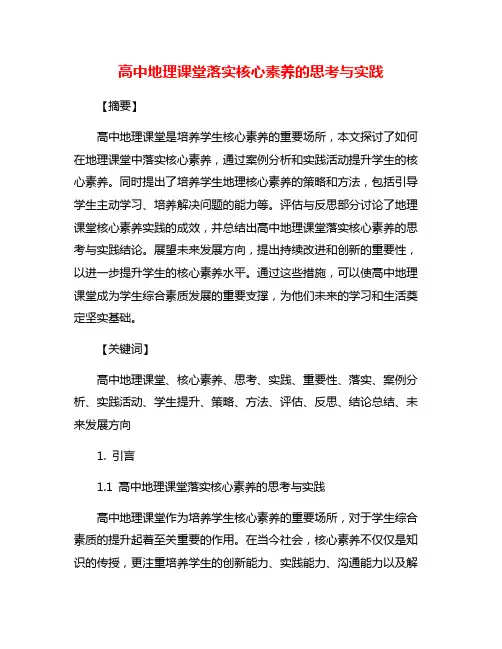 高中地理课堂落实核心素养的思考与实践

【摘要】

高中地理课堂是培养学生核心素养的重要场所，本文探讨了如何在地理课堂中落实核心素养，通过案例分析和实践活动提升学生的核心素养。同时提出了培养学生地理核心素养的策略和方法，包括引导学生主动学习、培养解决问题的能力等。评估与反思部分讨论了地理课堂核心素养实践的成效，并总结出高中地理课堂落实核心素养的思考与实践结论。展望未来发展方向，提出持续改进和创新的重要性，以进一步提升学生的核心素养水平。通过这些措施，可以使高中地理课堂成为学生综合素质发展的重要支撑，为他们未来的学习和生活奠定坚实基础。

【关键词】

高中地理课堂、核心素养、思考、实践、重要性、落实、案例分析、实践活动、学生提升、策略、方法、评估、反思、结论总结、未来发展方向

1. 引言

1.1 高中地理课堂落实核心素养的思考与实践

高中地理课堂作为培养学生核心素养的重要场所，对于学生综合素质的提升起着至关重要的作用。在当今社会，核心素养不仅仅是知识的传授，更注重培养学生的创新能力、实践能力、沟通能力以及解